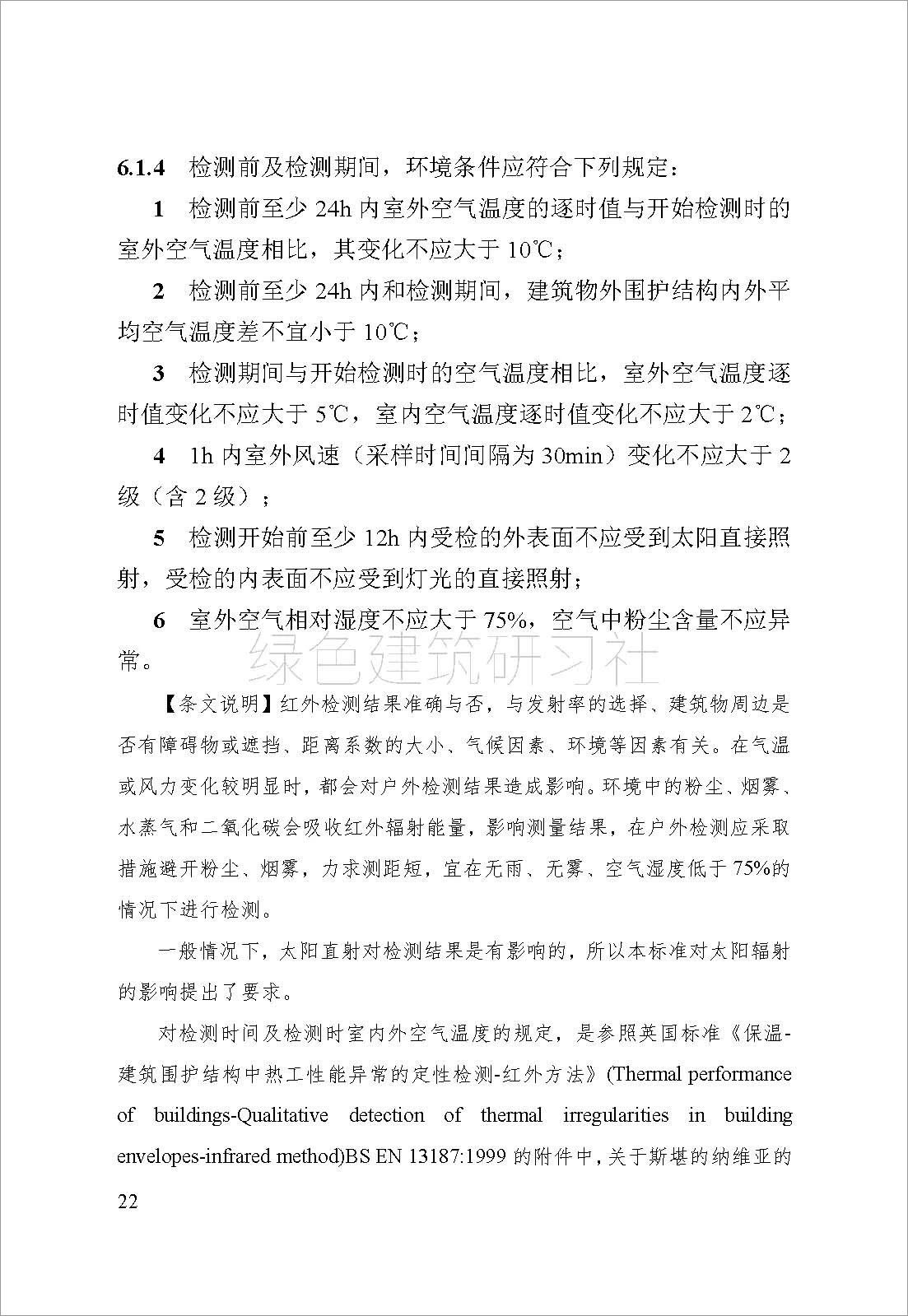 6.1.4 检测前及检测期间，环境条件应符合下列规定：

1 检测前至少 24h 内室外空气温度的逐时值与开始检测时的室外空气温度相比，其变化不应大于 10℃；

2 检测前至少 24h 内和检测期间，建筑物外围护结构内外平均空气温度差不宜小于 10℃；

3 检测期间与开始检测时的空气温度相比，室外空气温度逐时值变化不应大于 5℃，室内空气温度逐时值变化不应大于 2℃；

4 1h 内室外风速（采样时间间隔为 30min）变化不应大于 2 级（含 2 级）；

5 检测开始前至少 12h 内受检的外表面不应受到太阳直接照射，受检的内表面不应受到灯光的直接照射；

6 室外空气相对湿度不应大于 75%，空气中粉尘含量不应异常。

绿色建筑研习社

【条文说明】红外检测结果准确与否，与发射率的选择、建筑物周边是否有障碍物或遮挡、距离系数的大小、气候因素、环境等因素有关。在气温或风力变化较明显时，都会对户外检测结果造成影响。环境中的粉尘、烟雾、水蒸气和二氧化碳会吸收红外辐射能量，影响测量结果，在户外检测应采取措施避开粉尘、烟雾，力求测距短，宜在无雨、无雾、空气湿度低于 75%的情况下进行检测。

一般情况下，太阳直射对检测结果是有影响的，所以本标准对太阳辐射的影响提出了要求。

对检测时间及检测时室内外空气温度的规定，是参照英国标准《保温-建筑围护结构中热工性能异常的定性检测-红外方法》(Thermal performance of buildings-Qualitative detection of thermal irregularities in building envelopes-infrared method)BS EN 13187:1999 的附件中，关于斯堪的纳维亚的

22